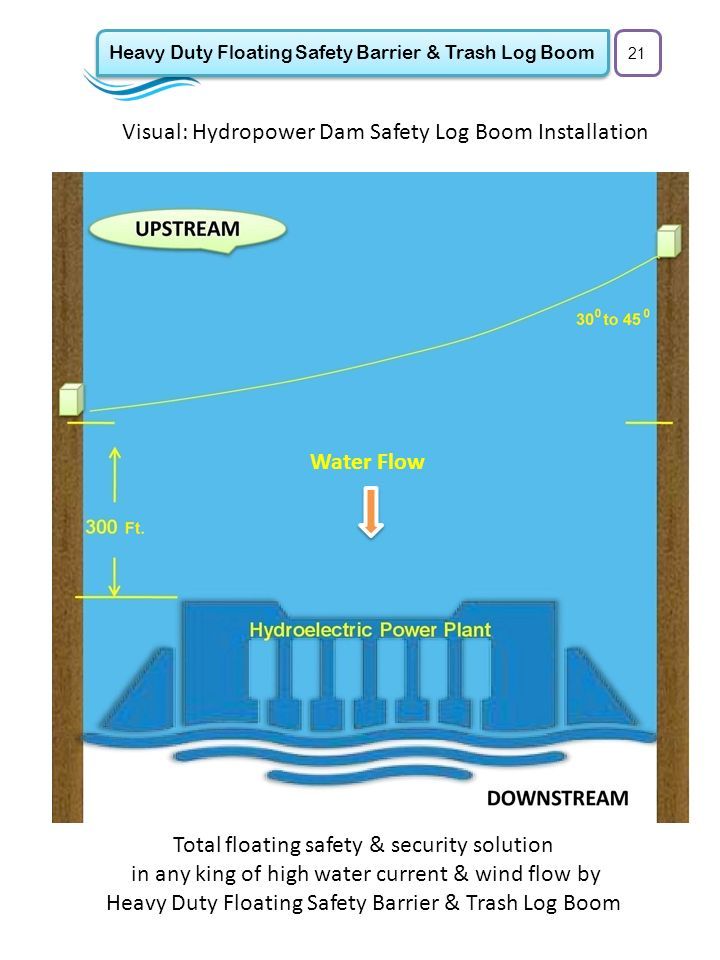 Heavy Duty Floating Safety Barrier & Trash Log Boom

21

Visual: Hydropower Dam Safety Log Boom Installation

UPSTREAM

$30^0$ to $45^0$

Water Flow

300 Ft.

Hydroelectric Power Plant

DOWNSTREAM

Total floating safety & security solution
in any king of high water current & wind flow by
Heavy Duty Floating Safety Barrier & Trash Log Boom